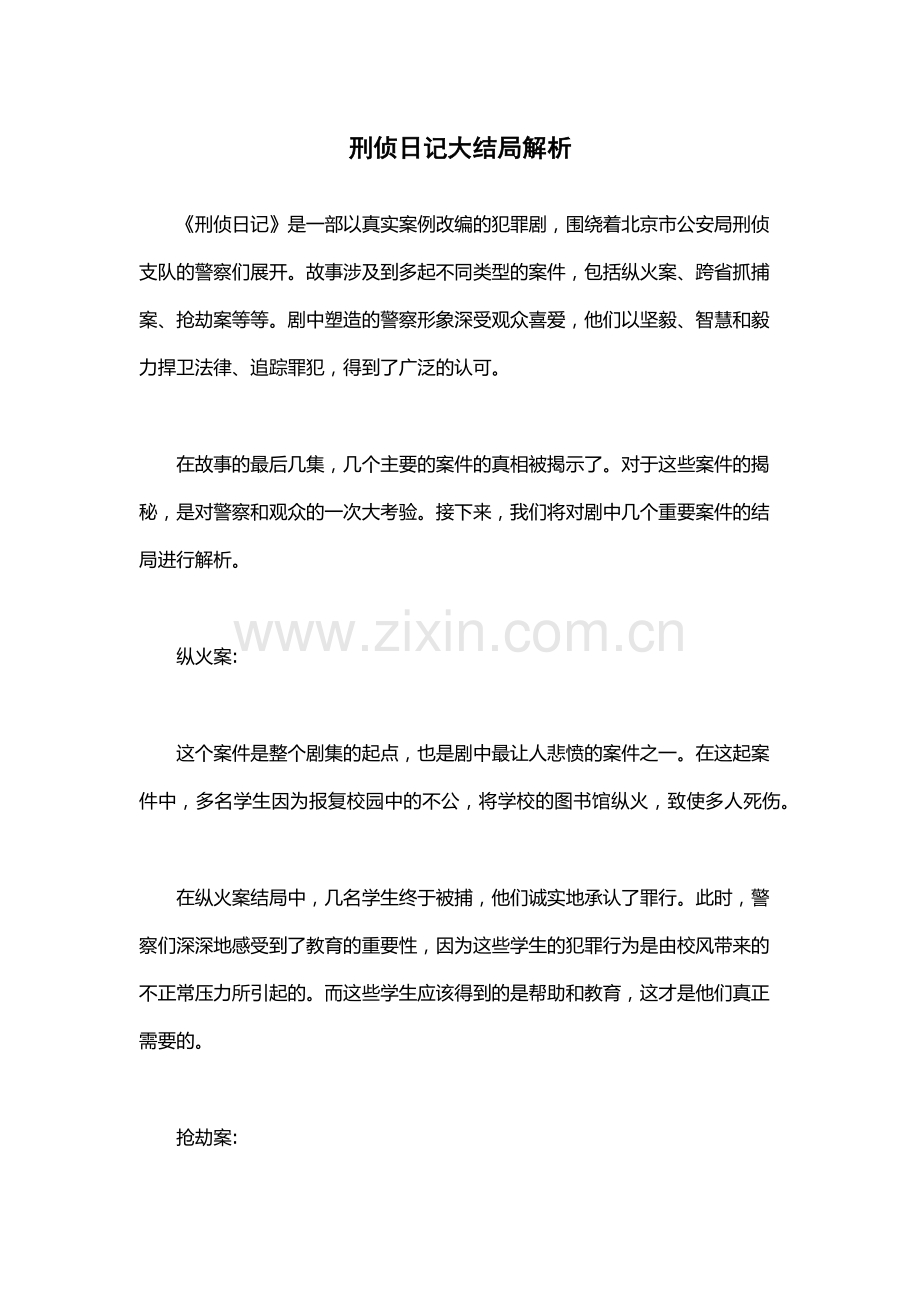 刑侦日记大结局解析

《刑侦日记》是一部以真实案例改编的犯罪剧，围绕着北京市公安局刑侦支队的警察们展开。故事涉及到多起不同类型的案件，包括纵火案、跨省抓捕案、抢劫案等等。剧中塑造的警察形象深受观众喜爱，他们以坚毅、智慧和毅力捍卫法律、追踪罪犯，得到了广泛的认可。

在故事的最后几集，几个主要的案件的真相被揭示了。对于这些案件的揭秘，是对警察和观众的一次大考验。接下来，我们将对剧中几个重要案件的结局进行解析。

纵火案:

这个案件是整个剧集的起点，也是剧中最让人悲愤的案件之一。在这起案件中，多名学生因为报复校园中的不公，将学校的图书馆纵火，致使多人死伤。

在纵火案结局中，几名学生终于被捕，他们诚实地承认了罪行。此时，警察们深深地感受到了教育的重要性，因为这些学生的犯罪行为是由校风带来的不正常压力所引起的。而这些学生应该得到的是帮助和教育，这才是他们真正需要的。

抢劫案:

www.zixin.com.cn